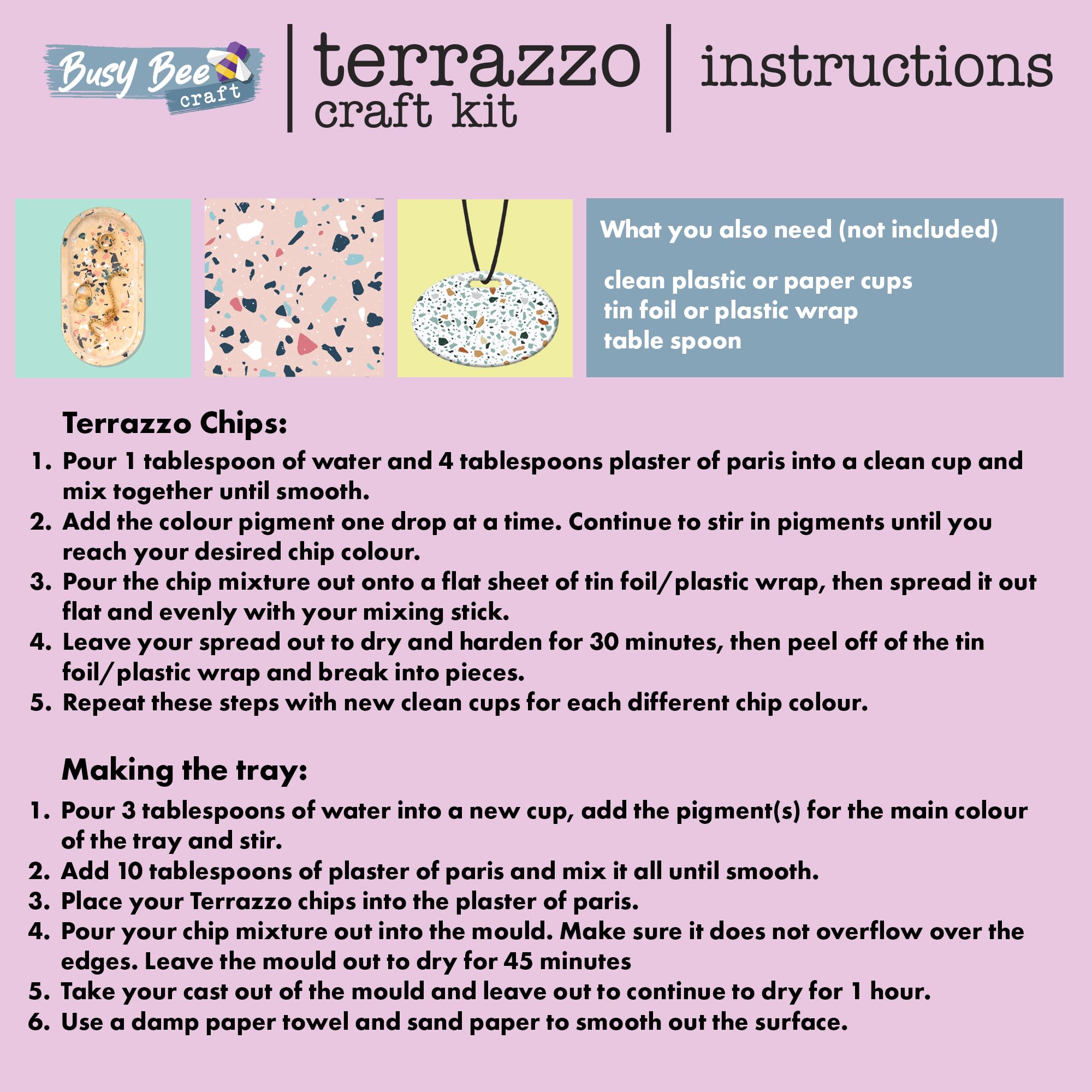 Busy Bee craft

terrazzo craft kit

instructions

What you also need (not included)

clean plastic or paper cups
tin foil or plastic wrap
table spoon

Terrazzo Chips:

1. Pour 1 tablespoon of water and 4 tablespoons plaster of paris into a clean cup and mix together until smooth.
2. Add the colour pigment one drop at a time. Continue to stir in pigments until you reach your desired chip colour.
3. Pour the chip mixture out onto a flat sheet of tin foil/plastic wrap, then spread it out flat and evenly with your mixing stick.
4. Leave your spread out to dry and harden for 30 minutes, then peel off of the tin foil/plastic wrap and break into pieces.
5. Repeat these steps with new clean cups for each different chip colour.

Making the tray:

1. Pour 3 tablespoons of water into a new cup, add the pigment(s) for the main colour of the tray and stir.
2. Add 10 tablespoons of plaster of paris and mix it all until smooth.
3. Place your Terrazzo chips into the plaster of paris.
4. Pour your chip mixture out into the mould. Make sure it does not overflow over the edges. Leave the mould out to dry for 45 minutes
5. Take your cast out of the mould and leave out to continue to dry for 1 hour.
6. Use a damp paper towel and sand paper to smooth out the surface.